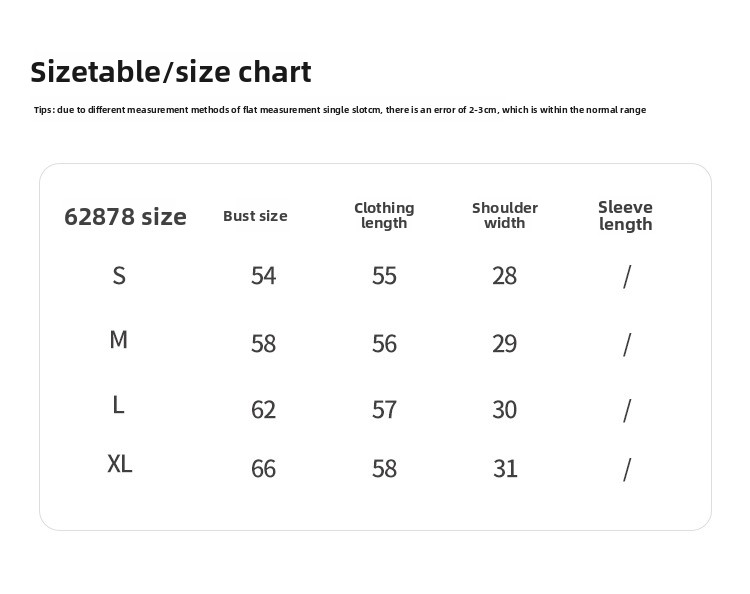 Sizetable/size chart

Tips: due to different measurement methods of flat measurement single slotcm, there is an error of 2-3cm, which is within the normal range

| 62878 size | Bust size | Clothing length | Shoulder width | Sleeve length |
|---|---|---|---|---|
| S | 54 | 55 | 28 | / |
| M | 58 | 56 | 29 | / |
| L | 62 | 57 | 30 | / |
| XL | 66 | 58 | 31 | / |